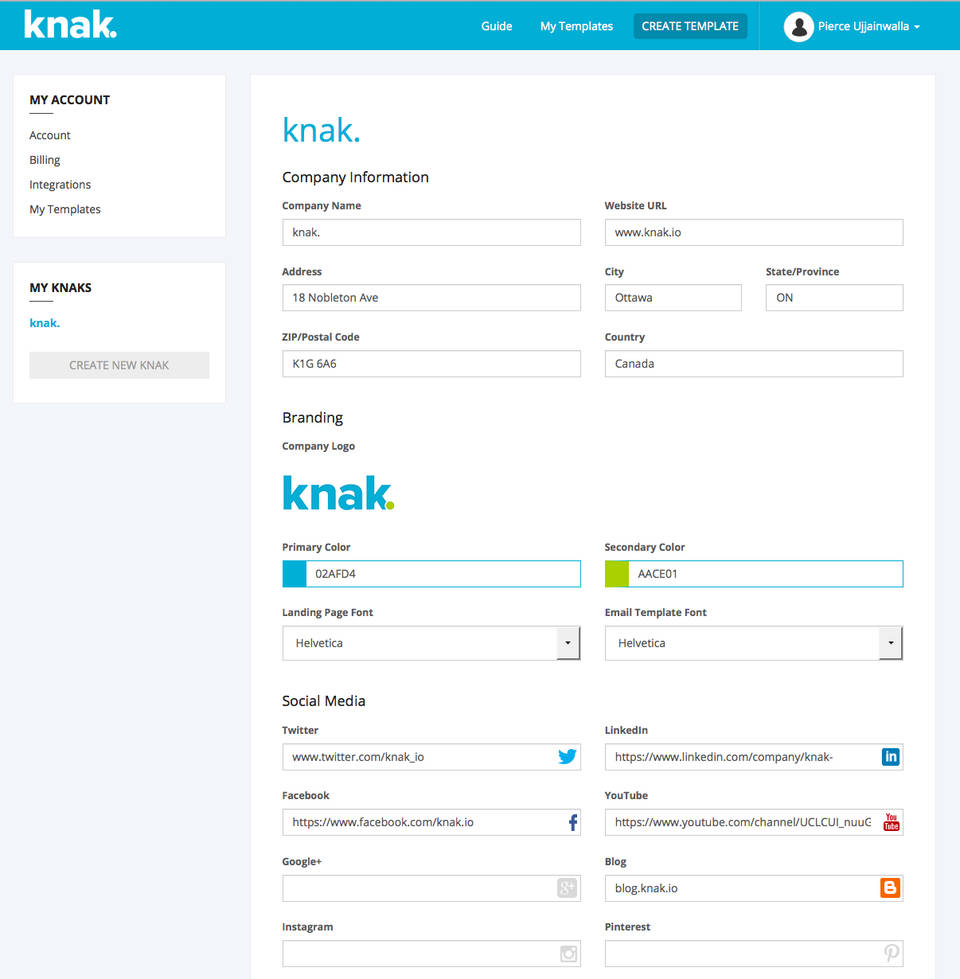 knak.

Guide My Templates CREATE TEMPLATE Pierce Ujjainwalla

MY ACCOUNT

Account
Billing
Integrations
My Templates

MY KNAKS

knak.

CREATE NEW KNAK

knak.

Company Information

Company Name
knak.

Website URL
www.knak.io

Address
18 Nobleton Ave

City
Ottawa

State/Province
ON

ZIP/Postal Code
K1G 6A6

Country
Canada

Branding

Company Logo

knak.

Primary Color
02AFD4

Secondary Color
AACE01

Landing Page Font
Helvetica

Email Template Font
Helvetica

Social Media

Twitter
www.twitter.com/knak_io

LinkedIn
https://www.linkedin.com/company/knak-

Facebook
https://www.facebook.com/knak.io

YouTube
https://www.youtube.com/channel/UCLCUI_nuuG

Google+

Blog
blog.knak.io

Instagram

Pinterest